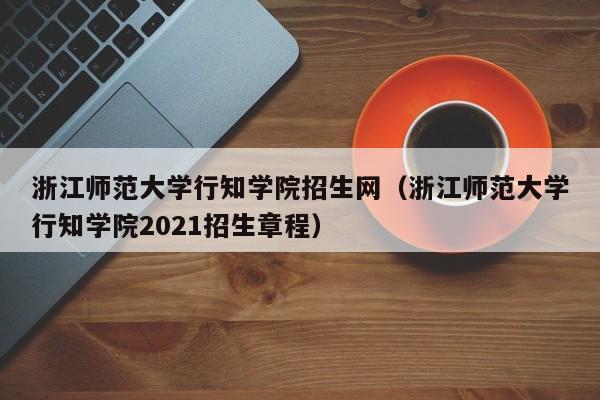 浙江师范大学行知学院招生网（浙江师范大学行知学院2021招生章程）